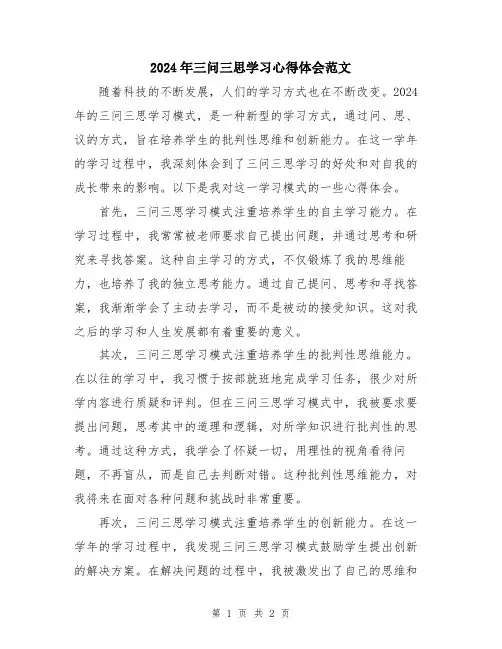 2024年三问三思学习心得体会范文

随着科技的不断发展，人们的学习方式也在不断改变。2024年的三问三思学习模式，是一种新型的学习方式，通过问、思、议的方式，旨在培养学生的批判性思维和创新能力。在这一学年的学习过程中，我深刻体会到了三问三思学习的好处和对自我的成长带来的影响。以下是我对这一学习模式的一些心得体会。

首先，三问三思学习模式注重培养学生的自主学习能力。在学习过程中，我常常被老师要求自己提出问题，并通过思考和研究来寻找答案。这种自主学习的方式，不仅锻炼了我的思维能力，也培养了我的独立思考能力。通过自己提问、思考和寻找答案，我渐渐学会了主动去学习，而不是被动的接受知识。这对我之后的学习和人生发展都有着重要的意义。

其次，三问三思学习模式注重培养学生的批判性思维能力。在以往的学习中，我习惯于按部就班地完成学习任务，很少对所学内容进行质疑和评判。但在三问三思学习模式中，我被要求要提出问题，思考其中的道理和逻辑，对所学知识进行批判性的思考。通过这种方式，我学会了怀疑一切，用理性的视角看待问题，不再盲从，而是自己去判断对错。这种批判性思维能力，对我将来在面对各种问题和挑战时非常重要。

再次，三问三思学习模式注重培养学生的创新能力。在这一学年的学习过程中，我发现三问三思学习模式鼓励学生提出创新的解决方案。在解决问题的过程中，我被激发出了自己的思维和

第 1 页 共 2 页